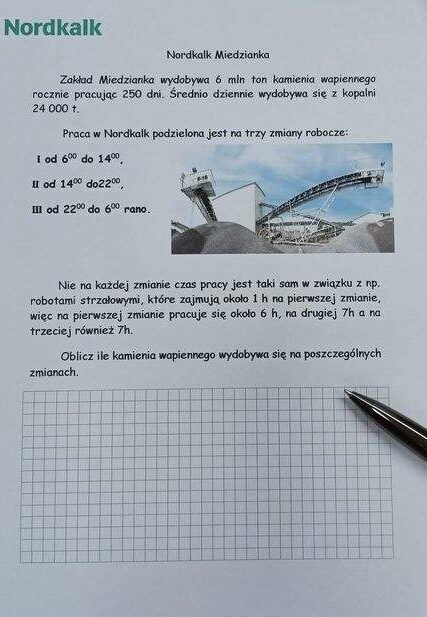 Nordkalk

Nordkalk Miedzianka

Zakład Miedzianka wydobywa 6 mln ton kamienia wapiennego rocznie pracując 250 dni. Średnio dziennie wydobywa się z kopalni 24 000 t.

Praca w Nordkalk podzielona jest na trzy zmiany robocze:

I od $6^{00}$ do $14^{00}$,

II od $14^{00}$ do$22^{00}$,

III od $22^{00}$ do $6^{00}$ rano.

Nie na każdej zmianie czas pracy jest taki sam w związku z np. robotami strzałowymi, które zajmują około 1 h na pierwszej zmianie, więc na pierwszej zmianie pracuje się około 6 h, na drugiej 7h a na trzeciej również 7h.

Oblicz ile kamienia wapiennego wydobywa się na poszczególnych zmianach.